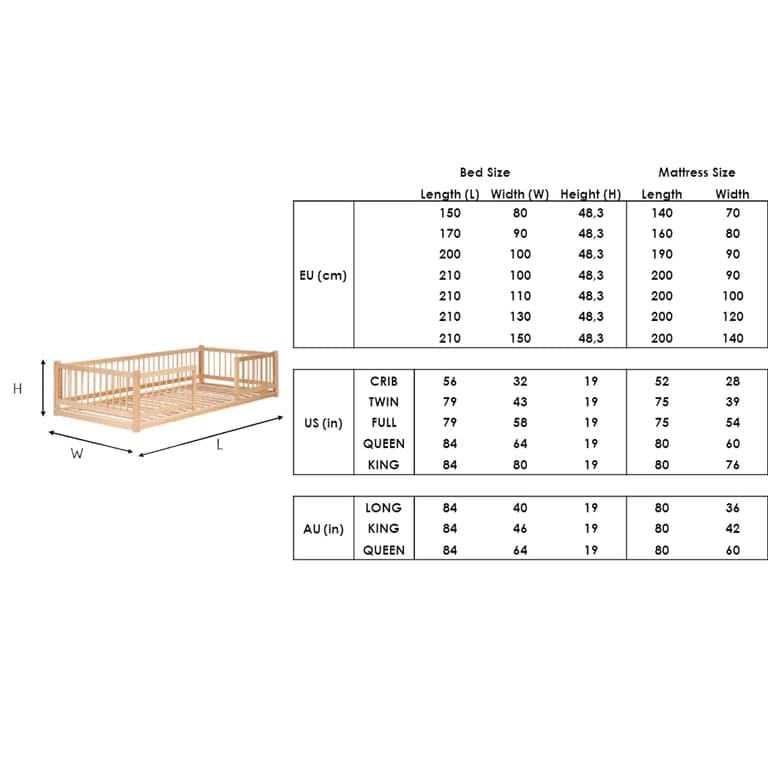 H

W

L

| | | Bed Size | | | Mattress Size | |
|---|---|---|---|---|---|---|
| | | Length (L) | Width (W) | Height (H) | Length | Width |
| EU (cm) | | 150 | 80 | 48,3 | 140 | 70 |
| | | 170 | 90 | 48,3 | 160 | 80 |
| | | 200 | 100 | 48,3 | 190 | 90 |
| | | 210 | 100 | 48,3 | 200 | 90 |
| | | 210 | 110 | 48,3 | 200 | 100 |
| | | 210 | 130 | 48,3 | 200 | 120 |
| | | 210 | 150 | 48,3 | 200 | 140 |
| US (in) | CRIB | 56 | 32 | 19 | 52 | 28 |
| | TWIN | 79 | 43 | 19 | 75 | 39 |
| | FULL | 79 | 58 | 19 | 75 | 54 |
| | QUEEN | 84 | 64 | 19 | 80 | 60 |
| | KING | 84 | 80 | 19 | 80 | 76 |
| AU (in) | LONG | 84 | 40 | 19 | 80 | 36 |
| | KING | 84 | 46 | 19 | 80 | 42 |
| | QUEEN | 84 | 64 | 19 | 80 | 60 |